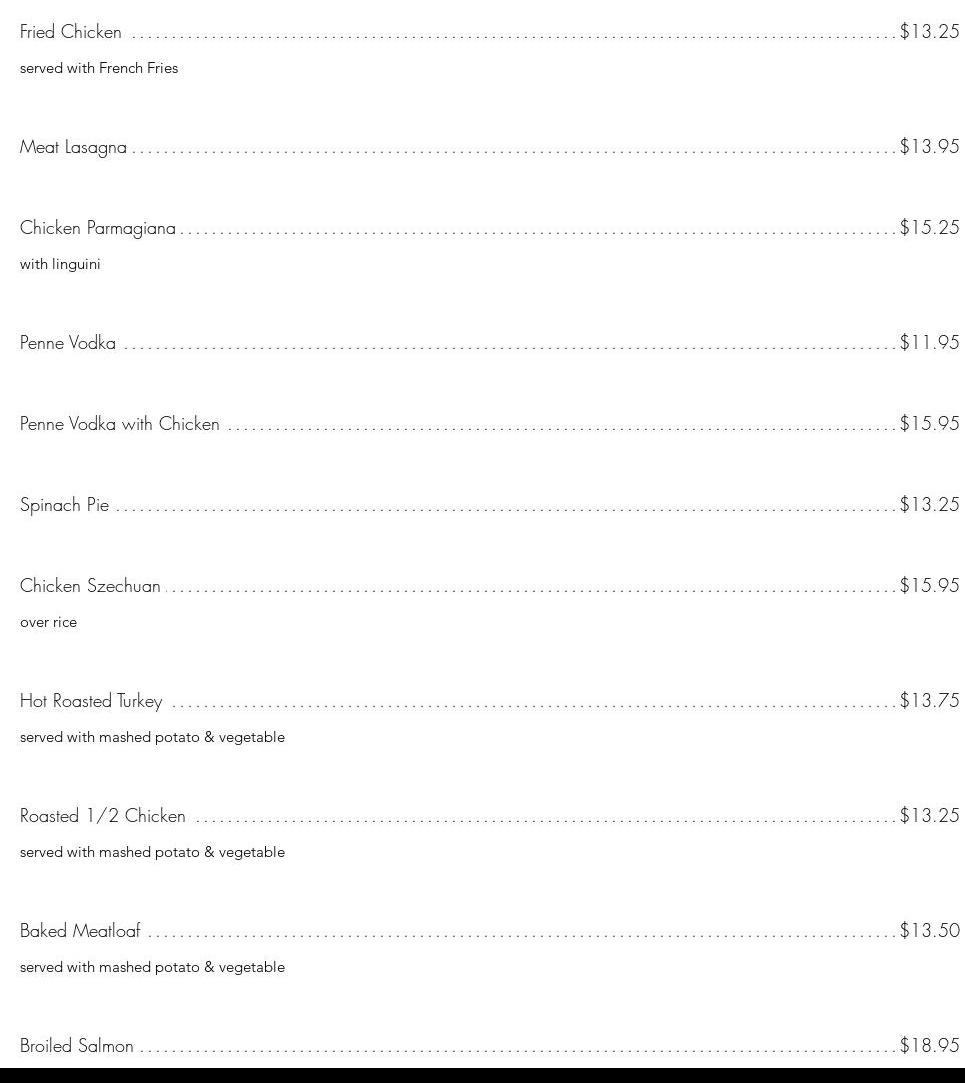 Fried Chicken $13.25
served with French Fries

Meat Lasagna $13.95

Chicken Parmagiana $15.25
with linguini

Penne Vodka $11.95

Penne Vodka with Chicken $15.95

Spinach Pie $13.25

Chicken Szechuan $15.95
over rice

Hot Roasted Turkey $13.75
served with mashed potato & vegetable

Roasted 1/2 Chicken $13.25
served with mashed potato & vegetable

Baked Meatloaf $13.50
served with mashed potato & vegetable

Broiled Salmon $18.95